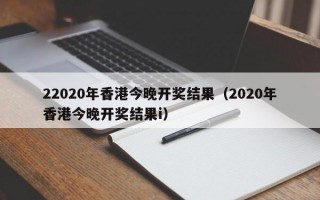 22020年香港今晚开奖结果（2020年香港今晚开奖结果i）